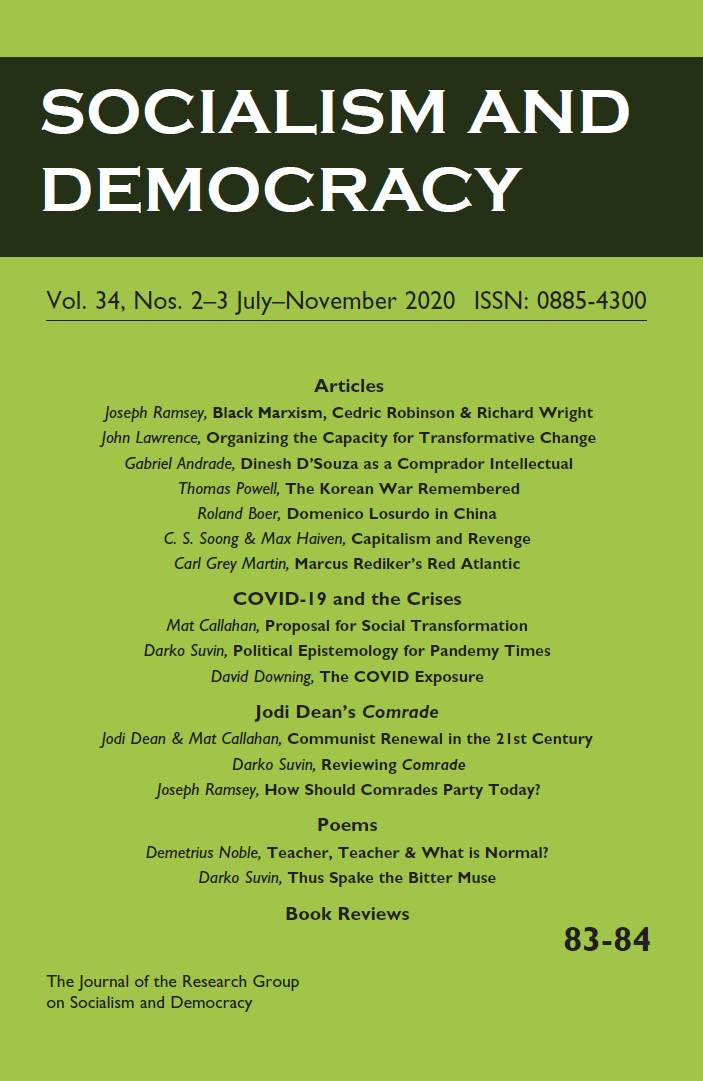 SOCIALISM AND DEMOCRACY

Vol. 34, Nos. 2–3 July–November 2020 ISSN: 0885-4300

Articles

Joseph Ramsey, Black Marxism, Cedric Robinson & Richard Wright
John Lawrence, Organizing the Capacity for Transformative Change
Gabriel Andrade, Dinesh D'Souza as a Comprador Intellectual
Thomas Powell, The Korean War Remembered
Roland Boer, Domenico Losurdo in China
C. S. Soong & Max Haiven, Capitalism and Revenge
Carl Grey Martin, Marcus Rediker's Red Atlantic

COVID-19 and the Crises

Mat Callahan, Proposal for Social Transformation
Darko Suvin, Political Epistemology for Pandemy Times
David Downing, The COVID Exposure

Jodi Dean's Comrade

Jodi Dean & Mat Callahan, Communist Renewal in the 21st Century
Darko Suvin, Reviewing Comrade
Joseph Ramsey, How Should Comrades Party Today?

Poems

Demetrius Noble, Teacher, Teacher & What is Normal?
Darko Suvin, Thus Spake the Bitter Muse

Book Reviews

83-84

The Journal of the Research Group on Socialism and Democracy